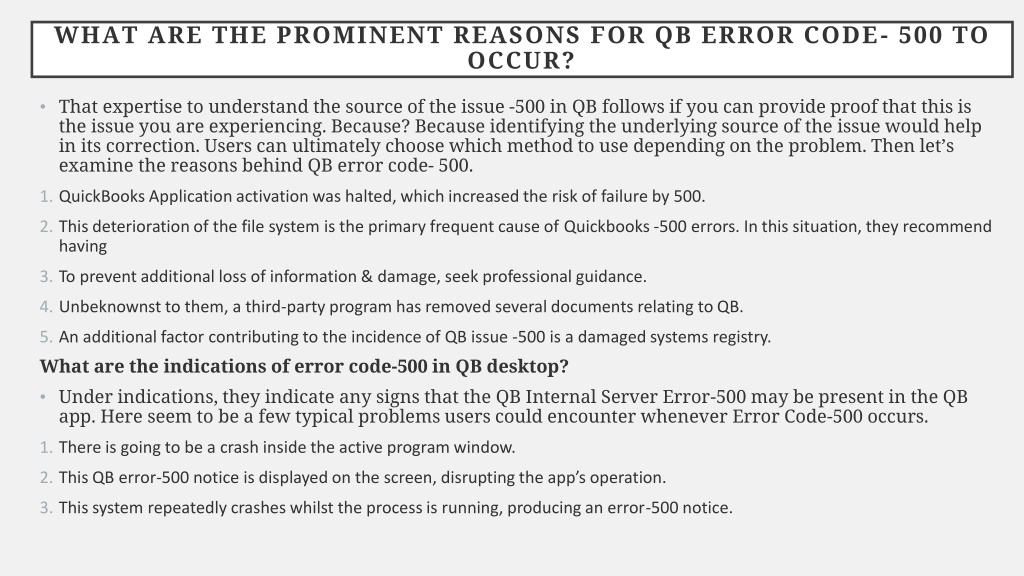 WHAT ARE THE PROMINENT REASONS FOR QB ERROR CODE- 500 TO OCCUR?

• That expertise to understand the source of the issue -500 in QB follows if you can provide proof that this is the issue you are experiencing. Because? Because identifying the underlying source of the issue would help in its correction. Users can ultimately choose which method to use depending on the problem. Then let's examine the reasons behind QB error code- 500.

1. QuickBooks Application activation was halted, which increased the risk of failure by 500.

2. This deterioration of the file system is the primary frequent cause of Quickbooks -500 errors. In this situation, they recommend having

3. To prevent additional loss of information & damage, seek professional guidance.

4. Unbeknownst to them, a third-party program has removed several documents relating to QB.

5. An additional factor contributing to the incidence of QB issue -500 is a damaged systems registry.

What are the indications of error code-500 in QB desktop?

• Under indications, they indicate any signs that the QB Internal Server Error-500 may be present in the QB app. Here seem to be a few typical problems users could encounter whenever Error Code-500 occurs.

1. There is going to be a crash inside the active program window.

2. This QB error-500 notice is displayed on the screen, disrupting the app's operation.

3. This system repeatedly crashes whilst the process is running, producing an error-500 notice.